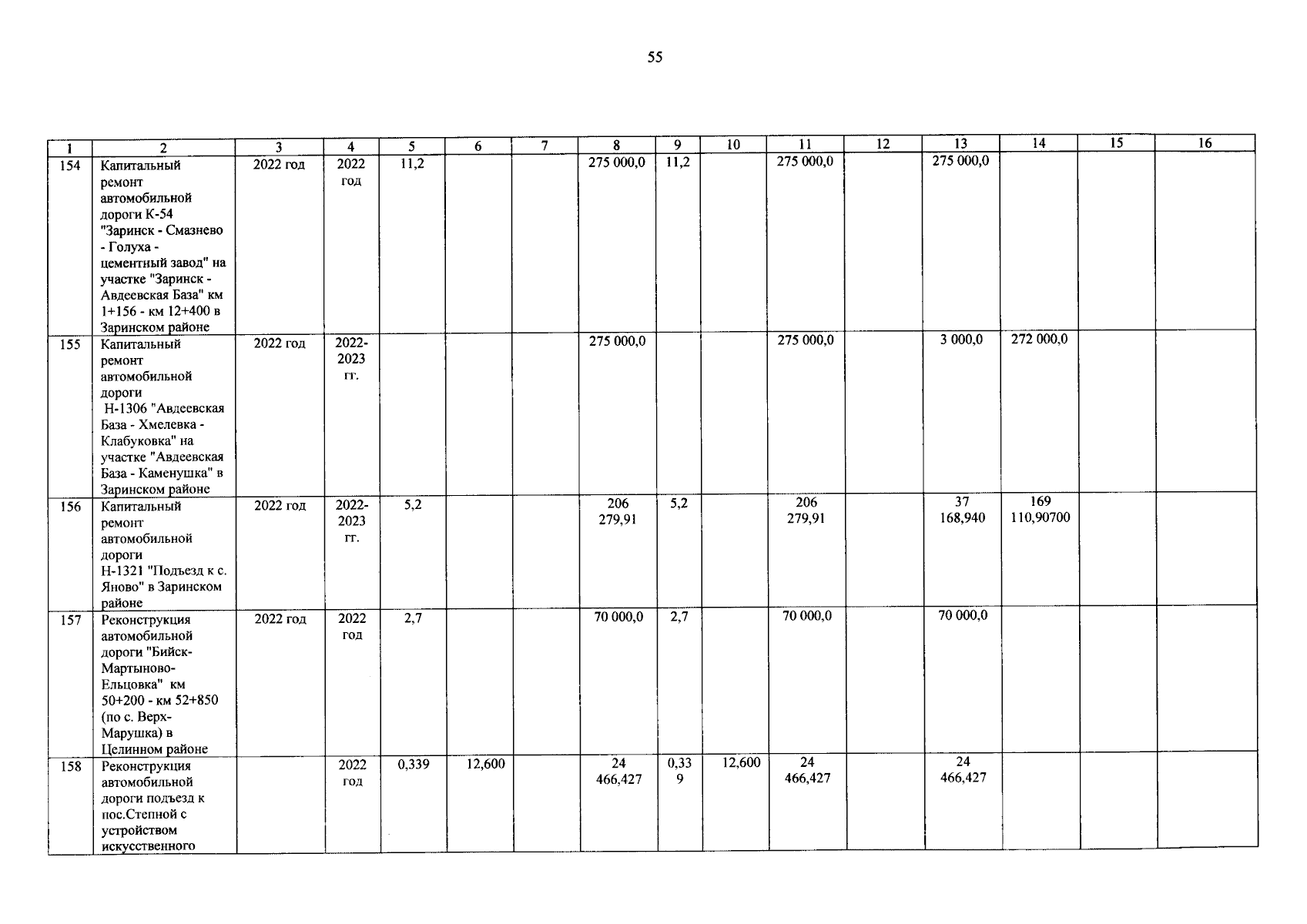 55

| 1 | 2 | 3 | 4 | 5 | 6 | 7 | 8 | 9 | 10 | 11 | 12 | 13 | 14 | 15 | 16 |
|---|---|---|---|---|---|---|---|---|---|---|---|---|---|---|---|
| 154 | Капитальный ремонт автомобильной дороги К-54 "Заринск - Смазнево - Голуха - цементный завод" на участке "Заринск - Авдеевская База" км 1+156 - км 12+400 в Заринском районе | 2022 год | 2022 год | 11,2 | | | 275 000,0 | 11,2 | | 275 000,0 | | 275 000,0 | | | |
| 155 | Капитальный ремонт автомобильной дороги Н-1306 "Авдеевская База - Хмелевка - Клабуковка" на участке "Авдеевская База - Каменушка" в Заринском районе | 2022 год | 2022-2023 гг. | | | | 275 000,0 | | | 275 000,0 | | 3 000,0 | 272 000,0 | | |
| 156 | Капитальный ремонт автомобильной дороги Н-1321 "Подъезд к с. Яново" в Заринском районе | 2022 год | 2022-2023 гг. | 5,2 | | | 206 279,91 | 5,2 | | 206 279,91 | | 37 168,940 | 169 110,90700 | | |
| 157 | Реконструкция автомобильной дороги "Бийск-Мартыново-Ельцовка" км 50+200 - км 52+850 (по с. Верх-Марушка) в Целинном районе | 2022 год | 2022 год | 2,7 | | | 70 000,0 | 2,7 | | 70 000,0 | | 70 000,0 | | | |
| 158 | Реконструкция автомобильной дороги подъезд к пос.Степной с устройством искусственного | | 2022 год | 0,339 | 12,600 | | 24 466,427 | 0,339 | 12,600 | 24 466,427 | | 24 466,427 | | | |